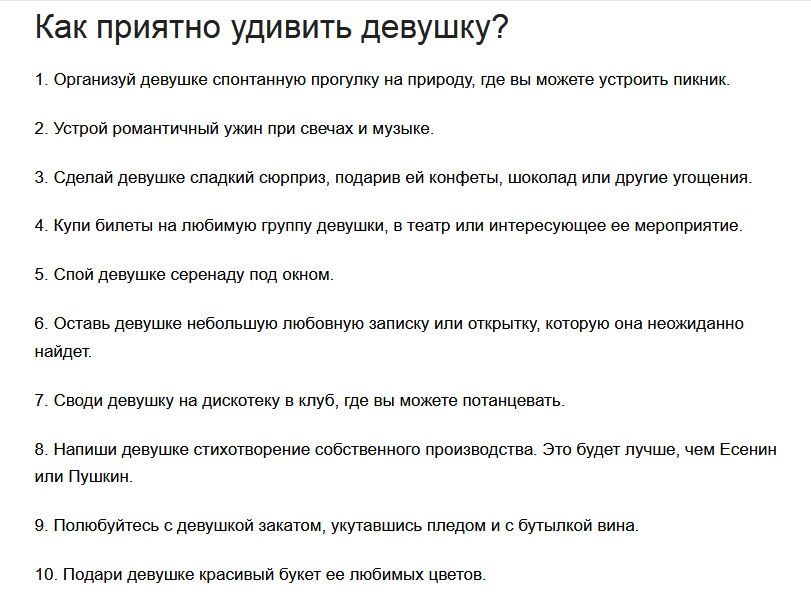 Как приятно удивить девушку?

1. Организуй девушке спонтанную прогулку на природу, где вы можете устроить пикник.

2. Устрой романтичный ужин при свечах и музыке.

3. Сделай девушке сладкий сюрприз, подарив ей конфеты, шоколад или другие угощения.

4. Купи билеты на любимую группу девушки, в театр или интересующее ее мероприятие.

5. Спой девушке серенаду под окном.

6. Оставь девушке небольшую любовную записку или открытку, которую она неожиданно найдет.

7. Своди девушку на дискотеку в клуб, где вы можете потанцевать.

8. Напиши девушке стихотворение собственного производства. Это будет лучше, чем Есенин или Пушкин.

9. Полюбуйтесь с девушкой закатом, укутавшись пледом и с бутылкой вина.

10. Подари девушке красивый букет ее любимых цветов.